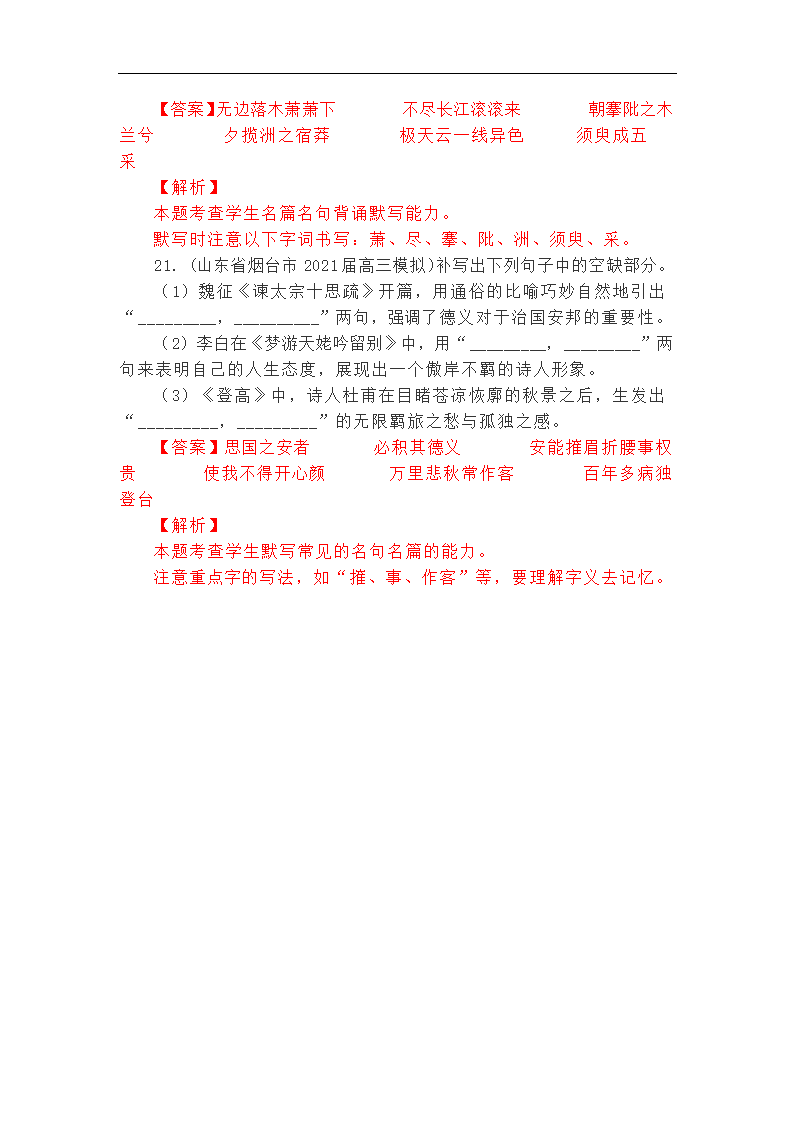 【答案】无边落木萧萧下　　不尽长江滚滚来　　朝搴阰之木兰兮　　夕揽洲之宿莽　　极天云一线异色　　须臾成五采

【解析】

本题考查学生名篇名句背诵默写能力。

默写时注意以下字词书写：萧、尽、搴、阰、洲、须臾、采。

21.（山东省烟台市 2021届高三模拟）补写出下列句子中的空缺部分。

（1）魏征《谏太宗十思疏》开篇，用通俗的比喻巧妙自然地引出“________，________”两句，强调了德义对于治国安邦的重要性。

（2）李白在《梦游天姥吟留别》中，用“________，________”两句来表明自己的人生态度，展现出一个傲岸不羁的诗人形象。

（3）《登高》中，诗人杜甫在目睹苍凉恢廓的秋景之后，生发出“________，________”的无限羁旅之愁与孤独之感。

【答案】思国之安者　　必积其德义　　安能摧眉折腰事权贵　　使我不得开心颜　　万里悲秋常作客　　百年多病独登台

【解析】

本题考查学生默写常见的名句名篇的能力。

注意重点字的写法，如“摧、事、作客”等，要理解字义去记忆。